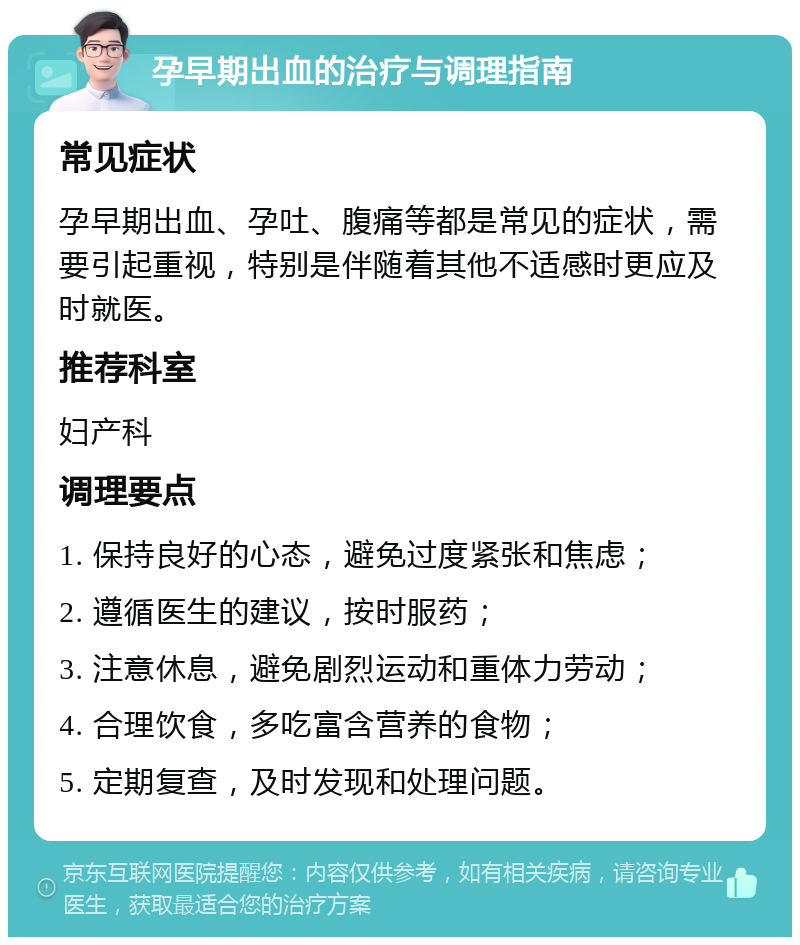 孕早期出血的治疗与调理指南

常见症状

孕早期出血、孕吐、腹痛等都是常见的症状，需要引起重视，特别是伴随着其他不适感时更应及时就医。

推荐科室

妇产科

调理要点

1. 保持良好的心态，避免过度紧张和焦虑；

2. 遵循医生的建议，按时服药；

3. 注意休息，避免剧烈运动和重体力劳动；

4. 合理饮食，多吃富含营养的食物；

5. 定期复查，及时发现和处理问题。

京东互联网医院提醒您：内容仅供参考，如有相关疾病，请咨询专业医生，获取最适合您的治疗方案